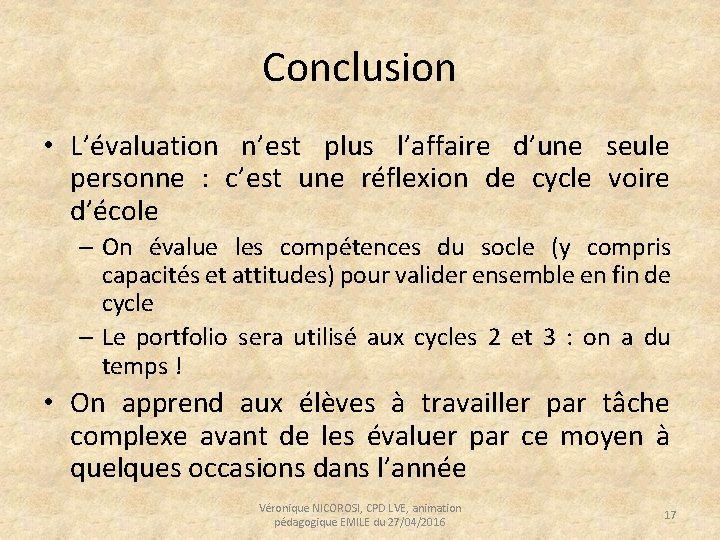 Conclusion

• L'évaluation n'est plus l'affaire d'une seule personne : c'est une réflexion de cycle voire d'école
– On évalue les compétences du socle (y compris capacités et attitudes) pour valider ensemble en fin de cycle
– Le portfolio sera utilisé aux cycles 2 et 3 : on a du temps !

• On apprend aux élèves à travailler par tâche complexe avant de les évaluer par ce moyen à quelques occasions dans l'année

Véronique NICOROSI, CPD LVE, animation pédagogique EMILE du 27/04/2016

17